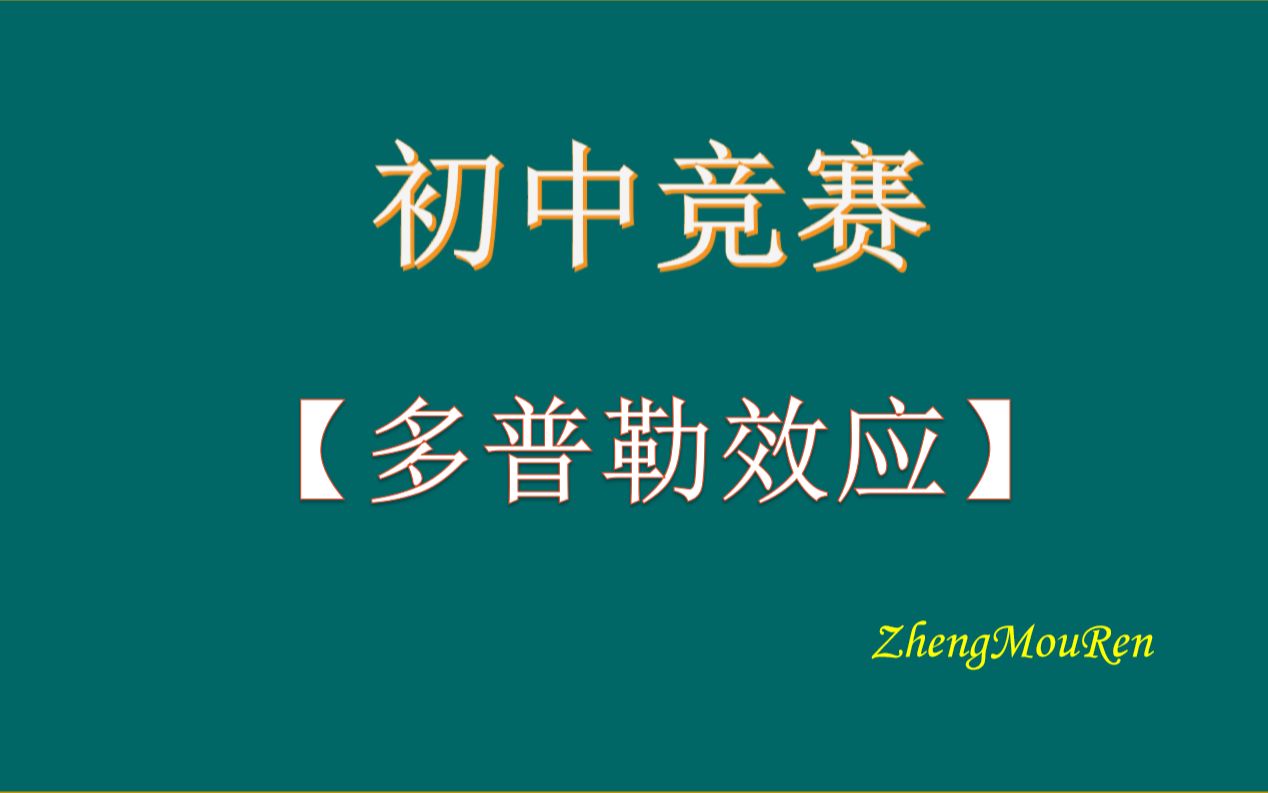 初中竞赛

【多普勒效应】

ZhengMouRen